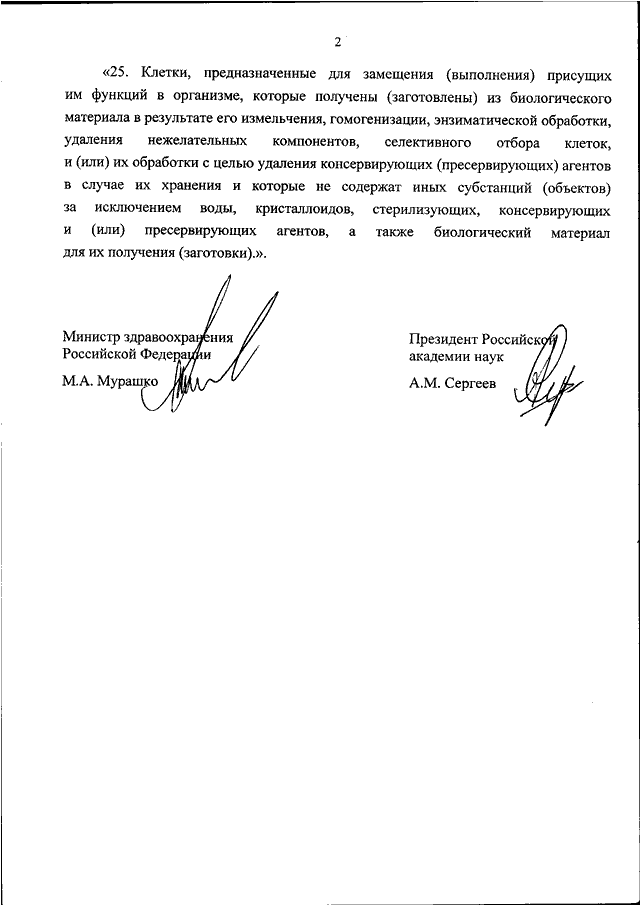 2

«25. Клетки, предназначенные для замещения (выполнения) присущих им функций в организме, которые получены (заготовлены) из биологического материала в результате его измельчения, гомогенизации, энзиматической обработки, удаления нежелательных компонентов, селективного отбора клеток, и (или) их обработки с целью удаления консервирующих (пресервирующих) агентов в случае их хранения и которые не содержат иных субстанций (объектов) за исключением воды, кристаллоидов, стерилизующих, консервирующих и (или) пресервирующих агентов, а также биологический материал для их получения (заготовки).».

Министр здравоохранения Российской Федерации

М.А. Мурашко

Президент Российской академии наук

А.М. Сергеев